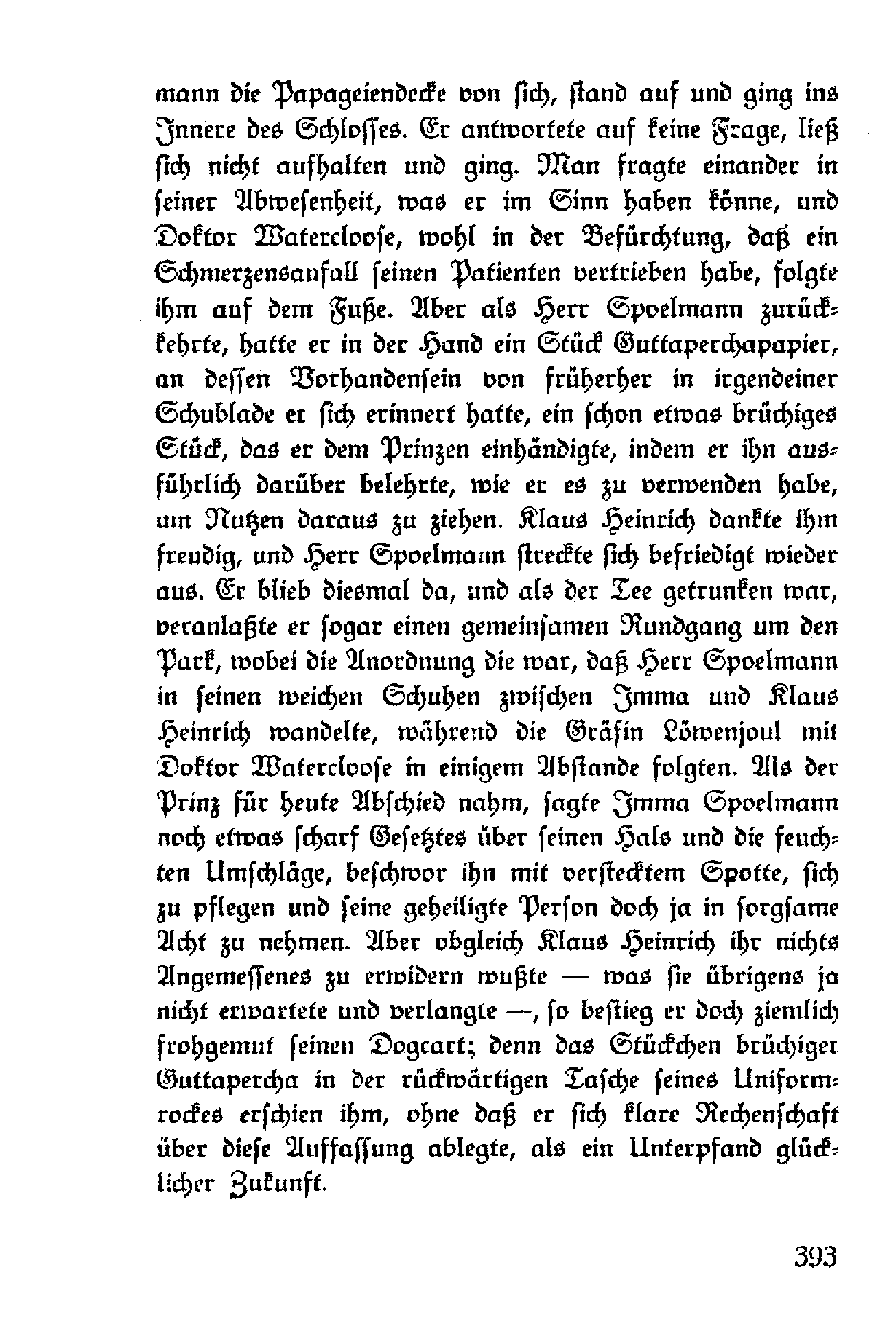 mann die Papageiendecke von sich, stand auf und ging ins Innere des Schlosses. Er antwortete auf keine Frage, ließ sich nicht aufhalten und ging. Man fragte einander in seiner Abwesenheit, was er im Sinn haben könne, und Doktor Watercloose, wohl in der Befürchtung, daß ein Schmerzensanfall seinen Patienten vertrieben habe, folgte ihm auf dem Fuße. Aber als Herr Spoelmann zurückkehrte, hatte er in der Hand ein Stück Guttaperchapapier, an dessen Vorhandensein von früherher in irgendeiner Schublade er sich erinnert hatte, ein schon etwas brüchiges Stück, das er dem Prinzen einhändigte, indem er ihn ausführlich darüber belehrte, wie er es zu verwenden habe, um Nutzen daraus zu ziehen. Klaus Heinrich dankte ihm freudig, und Herr Spoelmann streckte sich befriedigt wieder aus. Er blieb diesmal da, und als der Tee getrunken war, veranlaßte er sogar einen gemeinsamen Rundgang um den Park, wobei die Anordnung die war, daß Herr Spoelmann in seinen weichen Schuhen zwischen Imma und Klaus Heinrich wandelte, während die Gräfin Löwenjoul mit Doktor Watercloose in einigem Abstande folgten. Als der Prinz für heute Abschied nahm, sagte Imma Spoelmann noch etwas scharf Gesetztes über seinen Hals und die feuchten Umschläge, beschwor ihn mit verstecktem Spotte, sich zu pflegen und seine geheiligte Person doch ja in sorgsame Acht zu nehmen. Aber obgleich Klaus Heinrich ihr nichts Angemessenes zu erwidern wußte — was sie übrigens ja nicht erwartete und verlangte —, so bestieg er doch ziemlich frohgemut seinen Dogcart; denn das Stückchen brüchiger Guttapercha in der rückwärtigen Tasche seines Uniformrockes erschien ihm, ohne daß er sich klare Rechenschaft über diese Auffassung ablegte, als ein Unterpfand glücklicher Zukunft.

393